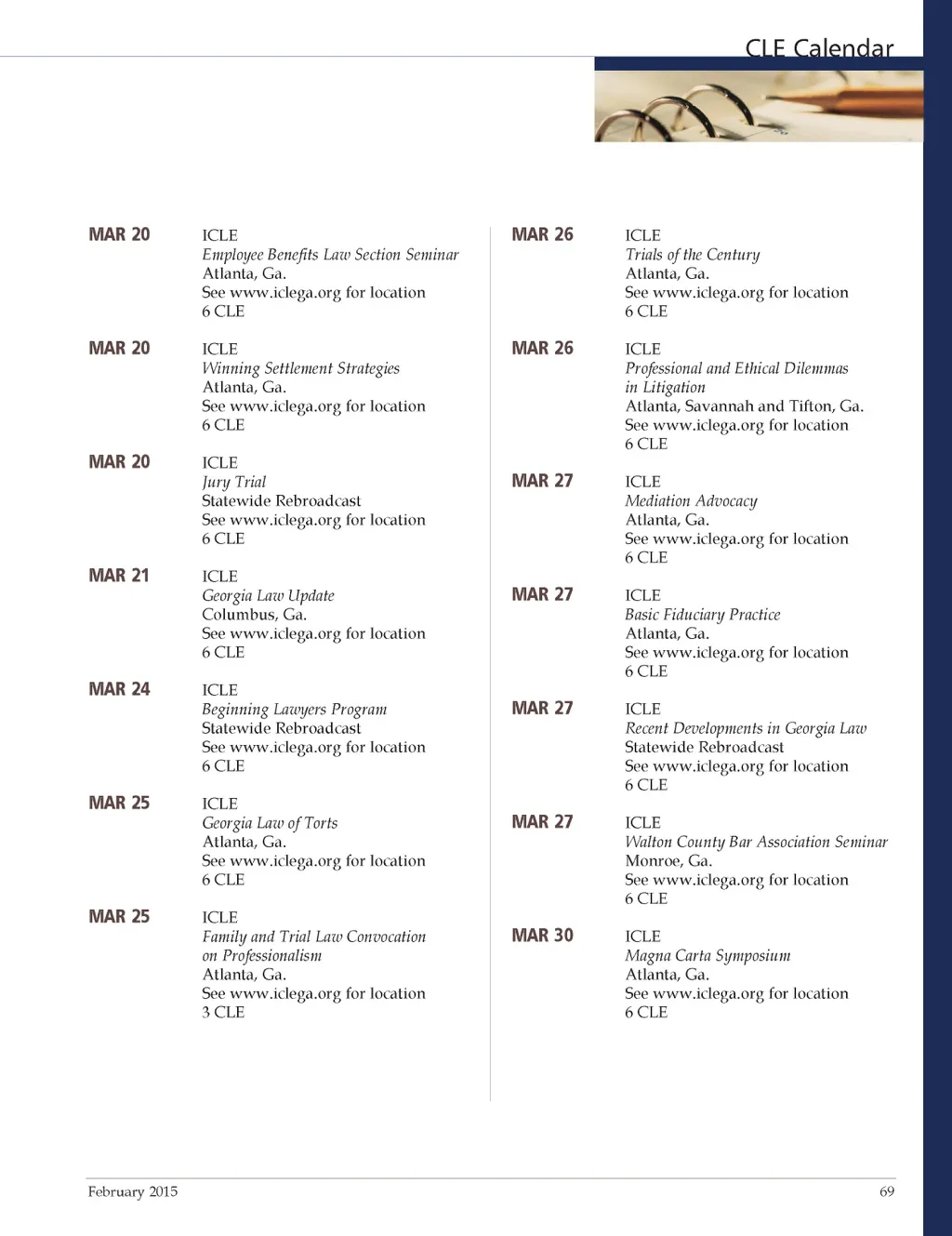 CLE Calendar

MAR 20
ICLE
Employee Benefits Law Section Seminar
Atlanta, Ga.
See www.iclega.org for location
6 CLE

MAR 20
ICLE
Winning Settlement Strategies
Atlanta, Ga.
See www.iclega.org for location
6 CLE

MAR 20
ICLE
Jury Trial
Statewide Rebroadcast
See www.iclega.org for location
6 CLE

MAR 21
ICLE
Georgia Law Update
Columbus, Ga.
See www.iclega.org for location
6 CLE

MAR 24
ICLE
Beginning Lawyers Program
Statewide Rebroadcast
See www.iclega.org for location
6 CLE

MAR 25
ICLE
Georgia Law of Torts
Atlanta, Ga.
See www.iclega.org for location
6 CLE

MAR 25
ICLE
Family and Trial Law Convocation on Professionalism
Atlanta, Ga.
See www.iclega.org for location
3 CLE

MAR 26
ICLE
Trials of the Century
Atlanta, Ga.
See www.iclega.org for location
6 CLE

MAR 26
ICLE
Professional and Ethical Dilemmas in Litigation
Atlanta, Savannah and Tifton, Ga.
See www.iclega.org for location
6 CLE

MAR 27
ICLE
Mediation Advocacy
Atlanta, Ga.
See www.iclega.org for location
6 CLE

MAR 27
ICLE
Basic Fiduciary Practice
Atlanta, Ga.
See www.iclega.org for location
6 CLE

MAR 27
ICLE
Recent Developments in Georgia Law
Statewide Rebroadcast
See www.iclega.org for location
6 CLE

MAR 27
ICLE
Walton County Bar Association Seminar
Monroe, Ga.
See www.iclega.org for location
6 CLE

MAR 30
ICLE
Magna Carta Symposium
Atlanta, Ga.
See www.iclega.org for location
6 CLE

February 2015
69